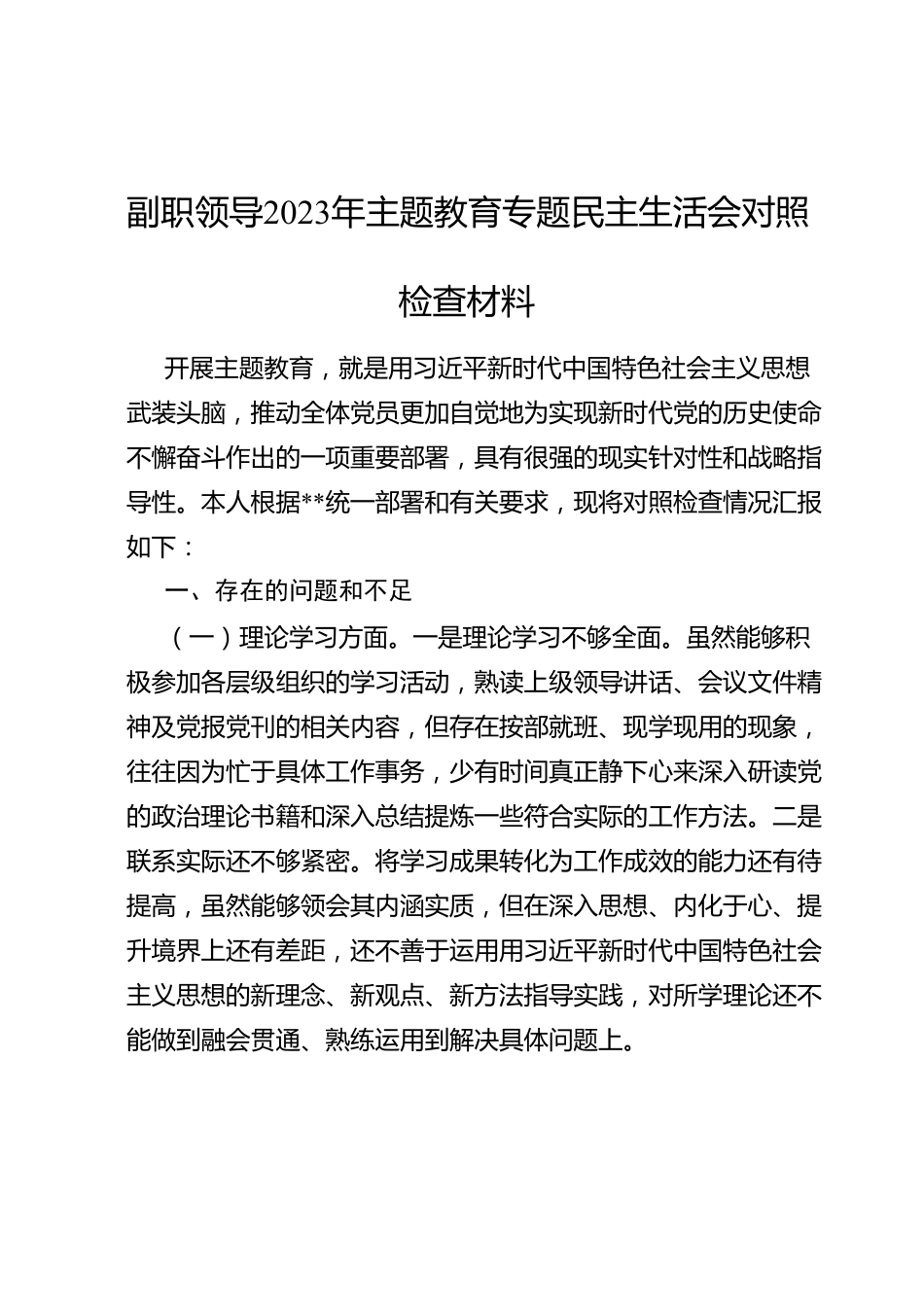 副职领导2023年主题教育专题民主生活会对照检查材料

开展主题教育，就是用习近平新时代中国特色社会主义思想武装头脑，推动全体党员更加自觉地为实现新时代党的历史使命不懈奋斗作出的一项重要部署，具有很强的现实针对性和战略指导性。本人根据**统一部署和有关要求，现将对照检查情况汇报如下：

一、存在的问题和不足

（一）理论学习方面。一是理论学习不够全面。虽然能够积极参加各层级组织的学习活动，熟读上级领导讲话、会议文件精神及党报党刊的相关内容，但存在按部就班、现学现用的现象，往往因为忙于具体工作事务，少有时间真正静下心来深入研读党的政治理论书籍和深入总结提炼一些符合实际的工作方法。二是联系实际还不够紧密。将学习成果转化为工作成效的能力还有待提高，虽然能够领会其内涵实质，但在深入思想、内化于心、提升境界上还有差距，还不善于运用用习近平新时代中国特色社会主义思想的新理念、新观点、新方法指导实践，对所学理论还不能做到融会贯通、熟练运用到解决具体问题上。